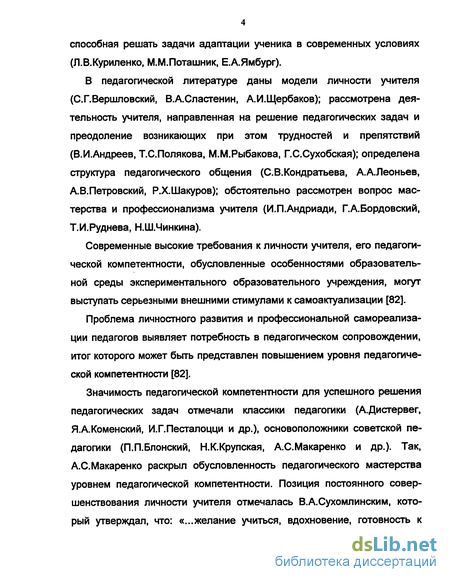 4

способная решать задачи адаптации ученика в современных условиях (Л.В.Куриленко, М.М.Поташник, Е.А.Ямбург).

В педагогической литературе даны модели личности учителя (С.Г.Вершловский, В.А.Сластенин, А.И.Щербаков); рассмотрена деятельность учителя, направленная на решение педагогических задач и преодоление возникающих при этом трудностей и препятствий (В.И.Андреев, Т.С.Полякова, М.М.Рыбакова, Г.С.Сухобская); определена структура педагогического общения (С.В.Кондратьева, А.А.Леоньев, А.В.Петровский, Р.Х.Шакуров); обстоятельно рассмотрен вопрос мастерства и профессионализма учителя (И.П.Андриади, Г.А.Бордовский, Т.И.Руднева, Н.Ш.Чинкина).

Современные высокие требования к личности учителя, его педагогической компетентности, обусловленные особенностями образовательной среды экспериментального образовательного учреждения, могут выступать серьезными внешними стимулами к самоактуализации [82].

Проблема личностного развития и профессиональной самореализации педагогов выявляет потребность в педагогическом сопровождении, итог которого может быть представлен повышением уровня педагогической компетентности [82].

Значимость педагогической компетентности для успешного решения педагогических задач отмечали классики педагогики (А.Дистервег, Я.А.Коменский, И.Г.Песталоцци и др.), основоположники советской педагогики (П.П.Блонский, Н.К.Крупская, А.С.Макаренко и др.). Так, А.С.Макаренко раскрыл обусловленность педагогического мастерства уровнем педагогической компетентности. Позиция постоянного совершенствования личности учителя отмечалась В.А.Сухомлинским, который утверждал, что: «...желание учиться, вдохновение, готовность к

dsLib.net
библиотека диссертаций